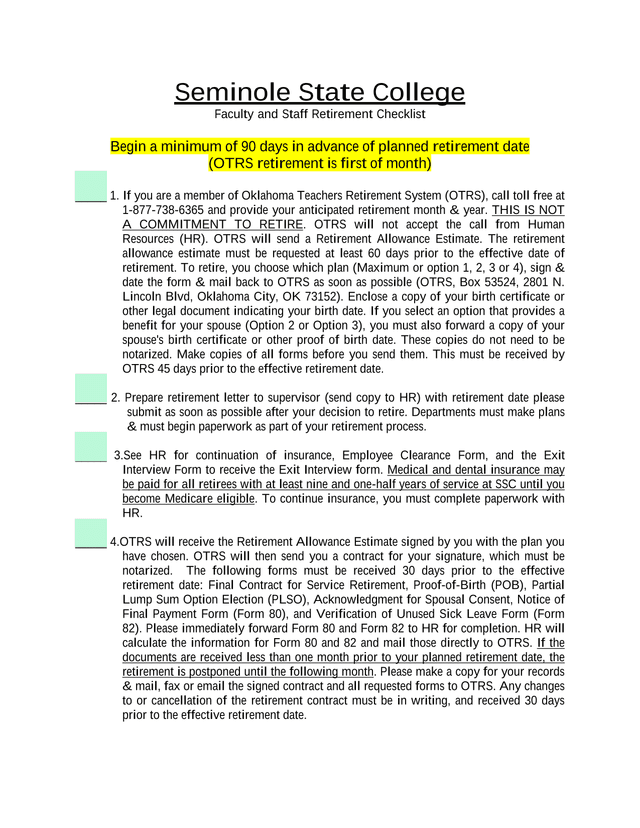 Seminole State College
Faculty and Staff Retirement Checklist

Begin a minimum of 90 days in advance of planned retirement date
(OTRS retirement is first of month)

_____ 1. If you are a member of Oklahoma Teachers Retirement System (OTRS), call toll free at 1-877-738-6365 and provide your anticipated retirement month & year. THIS IS NOT A COMMITMENT TO RETIRE. OTRS will not accept the call from Human Resources (HR). OTRS will send a Retirement Allowance Estimate. The retirement allowance estimate must be requested at least 60 days prior to the effective date of retirement. To retire, you choose which plan (Maximum or option 1, 2, 3 or 4), sign & date the form & mail back to OTRS as soon as possible (OTRS, Box 53524, 2801 N. Lincoln Blvd, Oklahoma City, OK 73152). Enclose a copy of your birth certificate or other legal document indicating your birth date. If you select an option that provides a benefit for your spouse (Option 2 or Option 3), you must also forward a copy of your spouse's birth certificate or other proof of birth date. These copies do not need to be notarized. Make copies of all forms before you send them. This must be received by OTRS 45 days prior to the effective retirement date.

_____ 2. Prepare retirement letter to supervisor (send copy to HR) with retirement date please submit as soon as possible after your decision to retire. Departments must make plans & must begin paperwork as part of your retirement process.

_____ 3.See HR for continuation of insurance, Employee Clearance Form, and the Exit Interview Form to receive the Exit Interview form. Medical and dental insurance may be paid for all retirees with at least nine and one-half years of service at SSC until you become Medicare eligible. To continue insurance, you must complete paperwork with HR.

_____ 4.OTRS will receive the Retirement Allowance Estimate signed by you with the plan you have chosen. OTRS will then send you a contract for your signature, which must be notarized. The following forms must be received 30 days prior to the effective retirement date: Final Contract for Service Retirement, Proof-of-Birth (POB), Partial Lump Sum Option Election (PLSO), Acknowledgment for Spousal Consent, Notice of Final Payment Form (Form 80), and Verification of Unused Sick Leave Form (Form 82). Please immediately forward Form 80 and Form 82 to HR for completion. HR will calculate the information for Form 80 and 82 and mail those directly to OTRS. If the documents are received less than one month prior to your planned retirement date, the retirement is postponed until the following month. Please make a copy for your records & mail, fax or email the signed contract and all requested forms to OTRS. Any changes to or cancellation of the retirement contract must be in writing, and received 30 days prior to the effective retirement date.